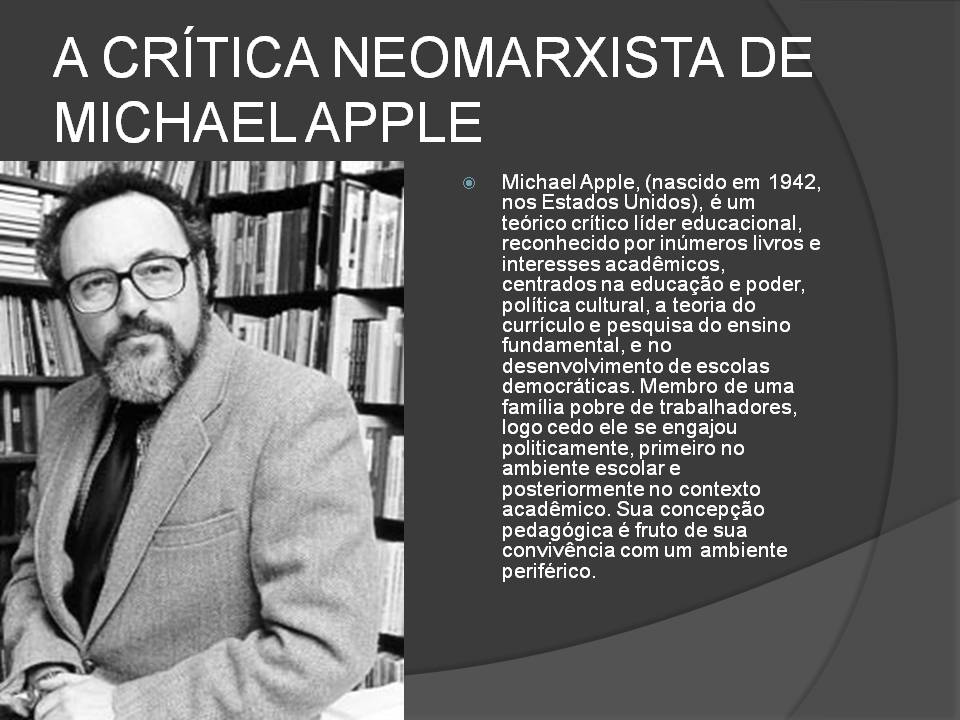 A CRÍTICA NEOMARXISTA DE MICHAEL APPLE

Michael Apple, (nascido em 1942, nos Estados Unidos), é um teórico crítico líder educacional, reconhecido por inúmeros livros e interesses acadêmicos, centrados na educação e poder, política cultural, a teoria do currículo e pesquisa do ensino fundamental, e no desenvolvimento de escolas democráticas. Membro de uma família pobre de trabalhadores, logo cedo ele se engajou politicamente, primeiro no ambiente escolar e posteriormente no contexto acadêmico. Sua concepção pedagógica é fruto de sua convivência com um ambiente periférico.